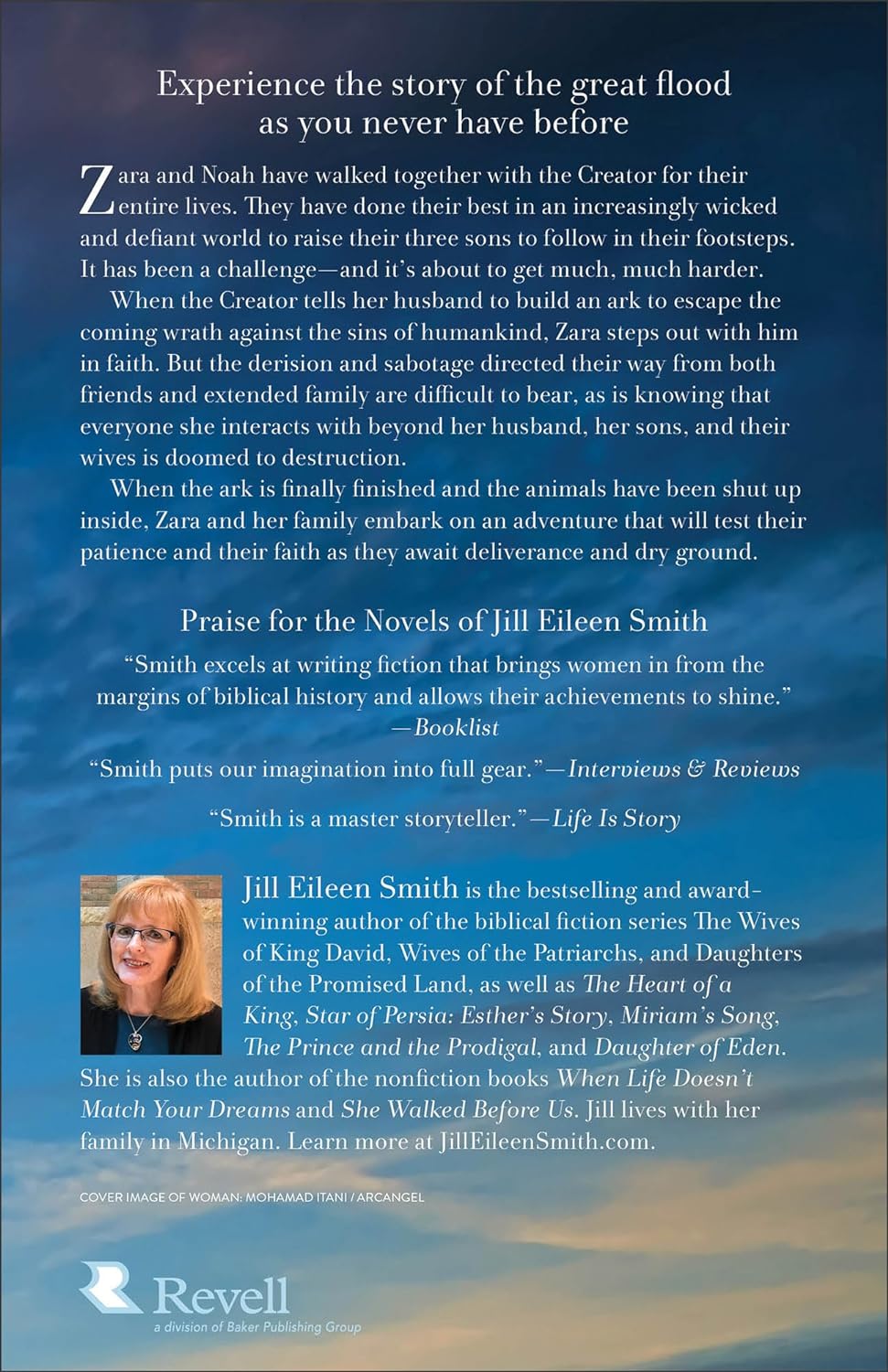 Experience the story of the great flood as you never have before

Zara and Noah have walked together with the Creator for their entire lives. They have done their best in an increasingly wicked and defiant world to raise their three sons to follow in their footsteps. It has been a challenge—and it's about to get much, much harder.

When the Creator tells her husband to build an ark to escape the coming wrath against the sins of humankind, Zara steps out with him in faith. But the derision and sabotage directed their way from both friends and extended family are difficult to bear, as is knowing that everyone she interacts with beyond her husband, her sons, and their wives is doomed to destruction.

When the ark is finally finished and the animals have been shut up inside, Zara and her family embark on an adventure that will test their patience and their faith as they await deliverance and dry ground.

Praise for the Novels of Jill Eileen Smith

"Smith excels at writing fiction that brings women in from the margins of biblical history and allows their achievements to shine." —Booklist

"Smith puts our imagination into full gear."—Interviews & Reviews

"Smith is a master storyteller."—Life Is Story

Jill Eileen Smith is the bestselling and award-winning author of the biblical fiction series The Wives of King David, Wives of the Patriarchs, and Daughters of the Promised Land, as well as The Heart of a King, Star of Persia: Esther's Story, Miriam's Song, The Prince and the Prodigal, and Daughter of Eden. She is also the author of the nonfiction books When Life Doesn't Match Your Dreams and She Walked Before Us. Jill lives with her family in Michigan. Learn more at JillEileenSmith.com.

COVER IMAGE OF WOMAN: MOHAMAD ITANI / ARCANGEL

Revell
a division of Baker Publishing Group